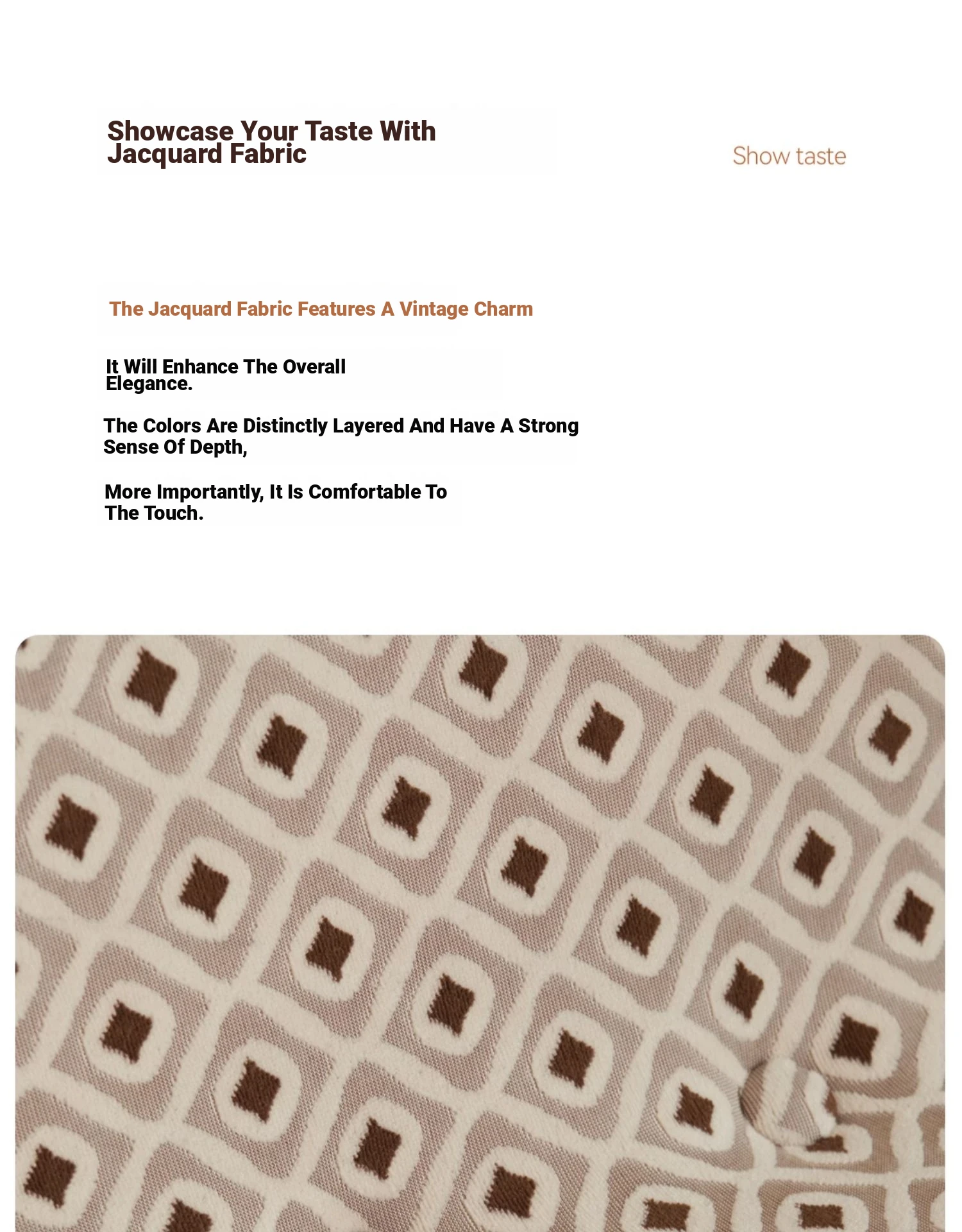 Showcase Your Taste With Jacquard Fabric

Show taste

The Jacquard Fabric Features A Vintage Charm

It Will Enhance The Overall Elegance.

The Colors Are Distinctly Layered And Have A Strong Sense Of Depth,

More Importantly, It Is Comfortable To The Touch.